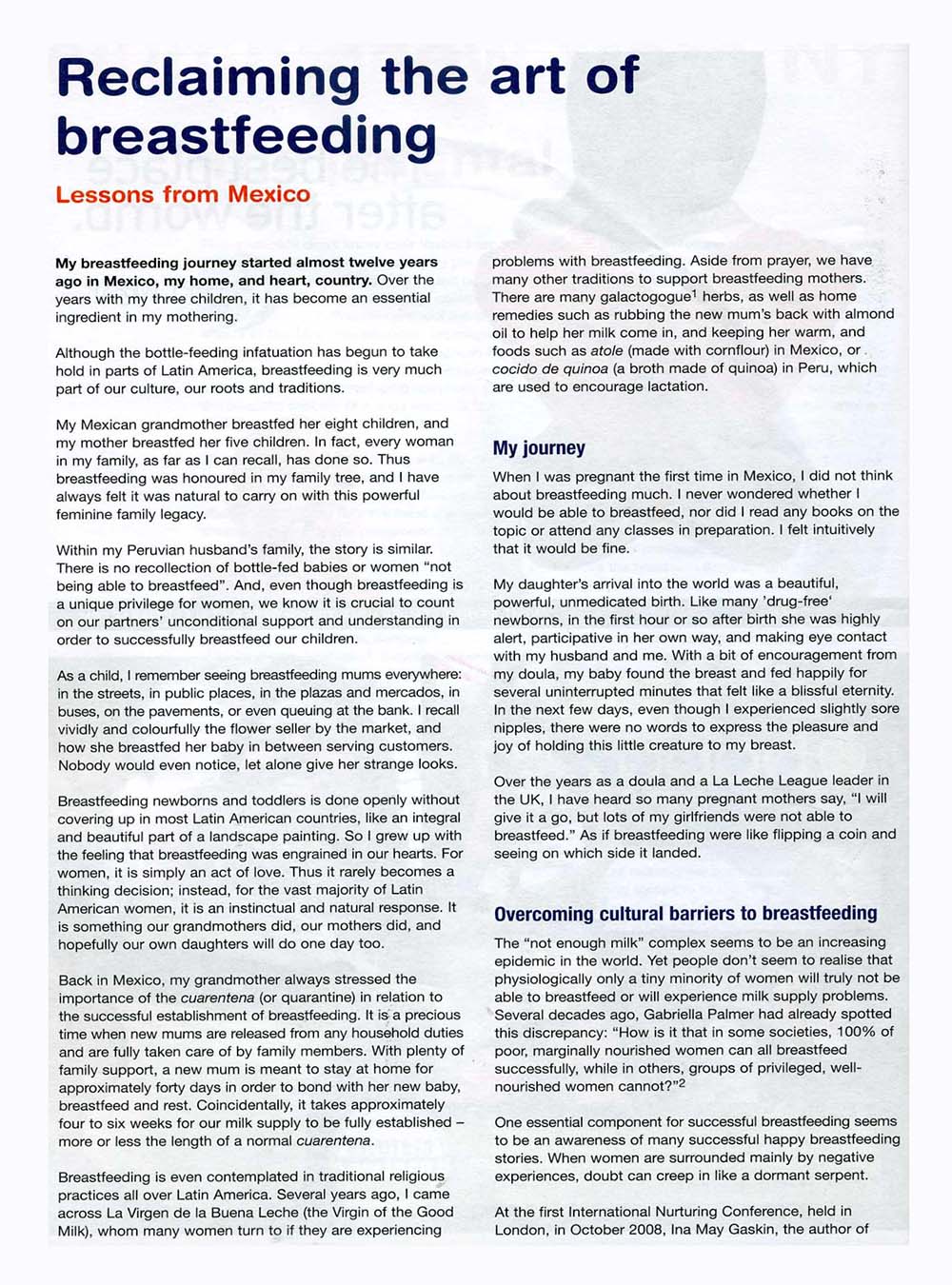 Reclaiming the art of breastfeeding

Lessons from Mexico

My breastfeeding journey started almost twelve years ago in Mexico, my home, and heart, country. Over the years with my three children, it has become an essential ingredient in my mothering.

Although the bottle-feeding infatuation has begun to take hold in parts of Latin America, breastfeeding is very much part of our culture, our roots and traditions.

My Mexican grandmother breastfed her eight children, and my mother breastfed her five children. In fact, every woman in my family, as far as I can recall, has done so. Thus breastfeeding was honoured in my family tree, and I have always felt it was natural to carry on with this powerful feminine family legacy.

Within my Peruvian husband's family, the story is similar. There is no recollection of bottle-fed babies or women "not being able to breastfeed". And, even though breastfeeding is a unique privilege for women, we know it is crucial to count on our partners' unconditional support and understanding in order to successfully breastfeed our children.

As a child, I remember seeing breastfeeding mums everywhere: in the streets, in public places, in the plazas and mercados, in buses, on the pavements, or even queuing at the bank. I recall vividly and colourfully the flower seller by the market, and how she breastfed her baby in between serving customers. Nobody would even notice, let alone give her strange looks.

Breastfeeding newborns and toddlers is done openly without covering up in most Latin American countries, like an integral and beautiful part of a landscape painting. So I grew up with the feeling that breastfeeding was engrained in our hearts. For women, it is simply an act of love. Thus it rarely becomes a thinking decision; instead, for the vast majority of Latin American women, it is an instinctual and natural response. It is something our grandmothers did, our mothers did, and hopefully our own daughters will do one day too.

Back in Mexico, my grandmother always stressed the importance of the cuarentena (or quarantine) in relation to the successful establishment of breastfeeding. It is a precious time when new mums are released from any household duties and are fully taken care of by family members. With plenty of family support, a new mum is meant to stay at home for approximately forty days in order to bond with her new baby, breastfeed and rest. Coincidentally, it takes approximately four to six weeks for our milk supply to be fully established – more or less the length of a normal cuarentena.

Breastfeeding is even contemplated in traditional religious practices all over Latin America. Several years ago, I came across La Virgen de la Buena Leche (the Virgin of the Good Milk), whom many women turn to if they are experiencing problems with breastfeeding. Aside from prayer, we have many other traditions to support breastfeeding mothers. There are many galactogogue$^1$ herbs, as well as home remedies such as rubbing the new mum's back with almond oil to help her milk come in, and keeping her warm, and foods such as atole (made with cornflour) in Mexico, or cocido de quinoa (a broth made of quinoa) in Peru, which are used to encourage lactation.

My journey

When I was pregnant the first time in Mexico, I did not think about breastfeeding much. I never wondered whether I would be able to breastfeed, nor did I read any books on the topic or attend any classes in preparation. I felt intuitively that it would be fine.

My daughter's arrival into the world was a beautiful, powerful, unmedicated birth. Like many 'drug-free' newborns, in the first hour or so after birth she was highly alert, participative in her own way, and making eye contact with my husband and me. With a bit of encouragement from my doula, my baby found the breast and fed happily for several uninterrupted minutes that felt like a blissful eternity. In the next few days, even though I experienced slightly sore nipples, there were no words to express the pleasure and joy of holding this little creature to my breast.

Over the years as a doula and a La Leche League leader in the UK, I have heard so many pregnant mothers say, "I will give it a go, but lots of my girlfriends were not able to breastfeed." As if breastfeeding were like flipping a coin and seeing on which side it landed.

Overcoming cultural barriers to breastfeeding

The "not enough milk" complex seems to be an increasing epidemic in the world. Yet people don't seem to realise that physiologically only a tiny minority of women will truly not be able to breastfeed or will experience milk supply problems. Several decades ago, Gabriella Palmer had already spotted this discrepancy: "How is it that in some societies, 100% of poor, marginally nourished women can all breastfeed successfully, while in others, groups of privileged, well-nourished women cannot?"$^2$

One essential component for successful breastfeeding seems to be an awareness of many successful happy breastfeeding stories. When women are surrounded mainly by negative experiences, doubt can creep in like a dormant serpent.

At the first International Nurturing Conference, held in London, in October 2008, Ina May Gaskin, the author of